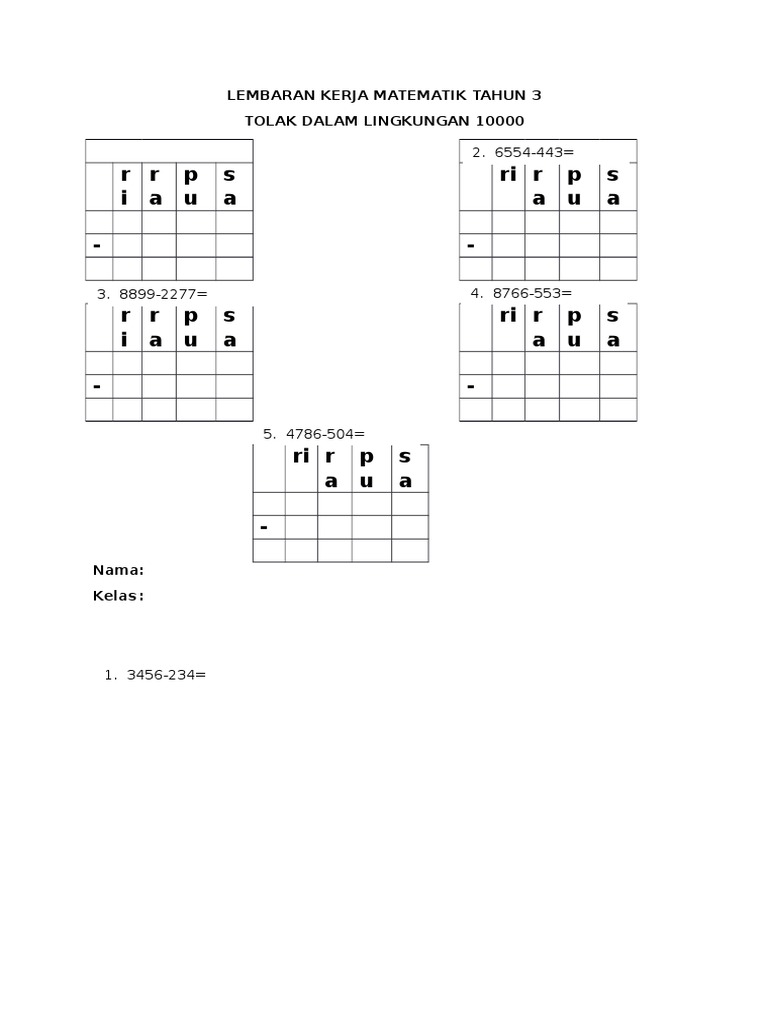 LEMBARAN KERJA MATEMATIK TAHUN 3

TOLAK DALAM LINGKUNGAN 10000

| | ri | ra | pu | sa |
|---|---|---|---|---|
| | | | | |
| - | | | | |
| | | | | |

2. 6554-443=

| | ri | ra | pu | sa |
|---|---|---|---|---|
| | | | | |
| - | | | | |
| | | | | |

3. 8899-2277=

| | ri | ra | pu | sa |
|---|---|---|---|---|
| | | | | |
| - | | | | |
| | | | | |

4. 8766-553=

| | ri | ra | pu | sa |
|---|---|---|---|---|
| | | | | |
| - | | | | |
| | | | | |

5. 4786-504=

| | ri | ra | pu | sa |
|---|---|---|---|---|
| | | | | |
| - | | | | |
| | | | | |

Nama:

Kelas:

1. 3456-234=